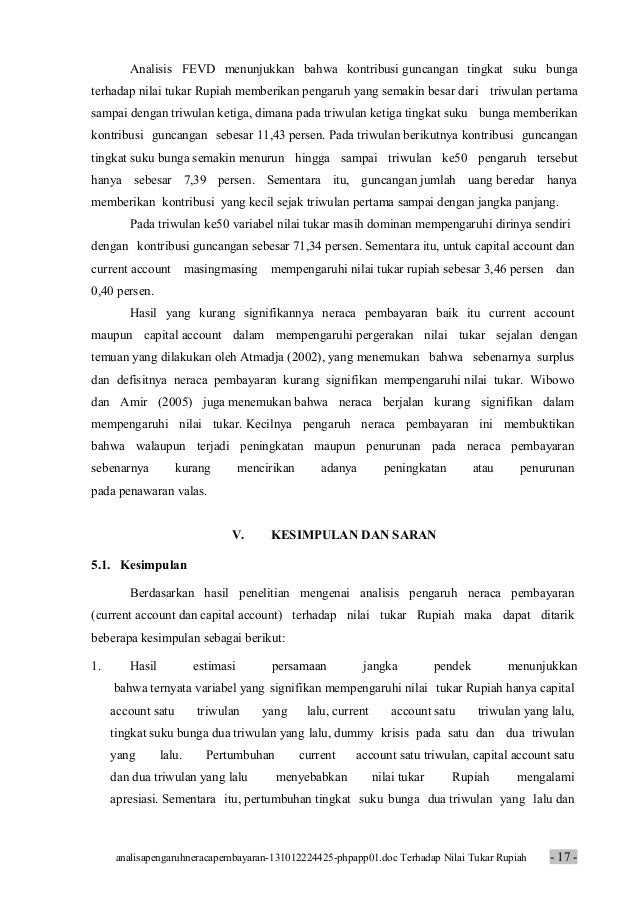 Analisis FEVD menunjukkan bahwa kontribusi guncangan tingkat suku bunga terhadap nilai tukar Rupiah memberikan pengaruh yang semakin besar dari triwulan pertama sampai dengan triwulan ketiga, dimana pada triwulan ketiga tingkat suku bunga memberikan kontribusi guncangan sebesar 11,43 persen. Pada triwulan berikutnya kontribusi guncangan tingkat suku bunga semakin menurun hingga sampai triwulan ke50 pengaruh tersebut hanya sebesar 7,39 persen. Sementara itu, guncangan jumlah uang beredar hanya memberikan kontribusi yang kecil sejak triwulan pertama sampai dengan jangka panjang.

Pada triwulan ke50 variabel nilai tukar masih dominan mempengaruhi dirinya sendiri dengan kontribusi guncangan sebesar 71,34 persen. Sementara itu, untuk capital account dan current account masingmasing mempengaruhi nilai tukar rupiah sebesar 3,46 persen dan 0,40 persen.

Hasil yang kurang signifikannya neraca pembayaran baik itu current account maupun capital account dalam mempengaruhi pergerakan nilai tukar sejalan dengan temuan yang dilakukan oleh Atmadja (2002), yang menemukan bahwa sebenarnya surplus dan defisitnya neraca pembayaran kurang signifikan mempengaruhi nilai tukar. Wibowo dan Amir (2005) juga menemukan bahwa neraca berjalan kurang signifikan dalam mempengaruhi nilai tukar. Kecilnya pengaruh neraca pembayaran ini membuktikan bahwa walaupun terjadi peningkatan maupun penurunan pada neraca pembayaran sebenarnya kurang mencirikan adanya peningkatan atau penurunan pada penawaran valas.

V. KESIMPULAN DAN SARAN

5.1. Kesimpulan

Berdasarkan hasil penelitian mengenai analisis pengaruh neraca pembayaran (current account dan capital account) terhadap nilai tukar Rupiah maka dapat ditarik beberapa kesimpulan sebagai berikut:

1. Hasil estimasi persamaan jangka pendek menunjukkan bahwa ternyata variabel yang signifikan mempengaruhi nilai tukar Rupiah hanya capital account satu triwulan yang lalu, current account satu triwulan yang lalu, tingkat suku bunga dua triwulan yang lalu, dummy krisis pada satu dan dua triwulan yang lalu. Pertumbuhan current account satu triwulan, capital account satu dan dua triwulan yang lalu menyebabkan nilai tukar Rupiah mengalami apresiasi. Sementara itu, pertumbuhan tingkat suku bunga dua triwulan yang lalu dan

analisapengaruhneracapembayaran-131012224425-phpapp01.doc Terhadap Nilai Tukar Rupiah - 17 -